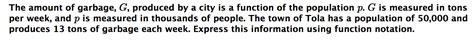 The amount of garbage, $G$, produced by a city is a function of the population $p$. $G$ is measured in tons per week, and $p$ is measured in thousands of people. The town of Tola has a population of 50,000 and produces 13 tons of garbage each week. Express this information using function notation.